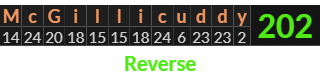 | M | c | G | i | l | l | i | c | u | d | d | y | 202 |
|---|---|---|---|---|---|---|---|---|---|---|---|---|
| 14 | 24 | 20 | 18 | 15 | 15 | 18 | 24 | 6 | 23 | 23 | 2 | |

Reverse